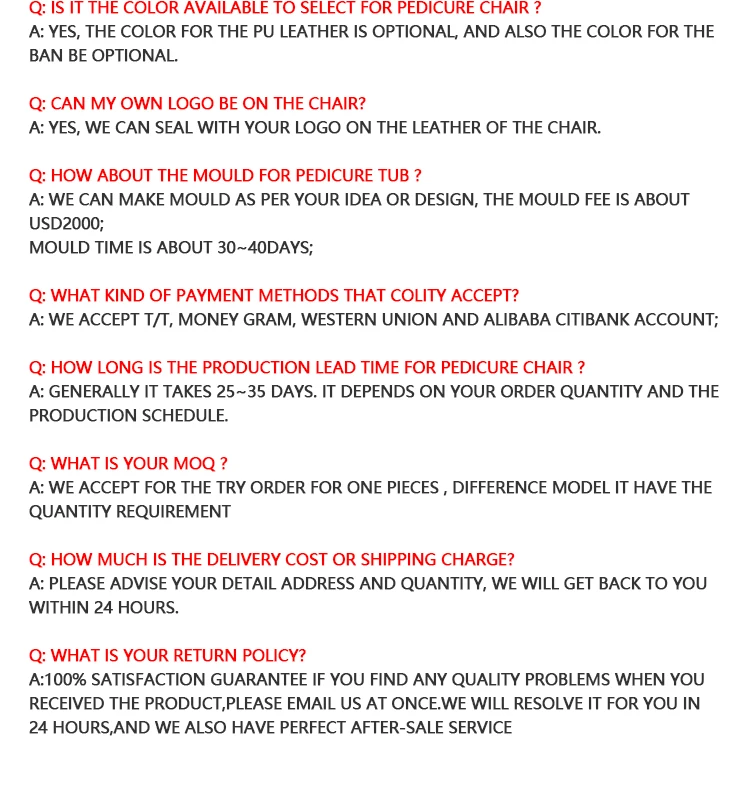 Q: IS IT THE COLOR AVAILABLE TO SELECT FOR PEDICURE CHAIR ?
A: YES, THE COLOR FOR THE PU LEATHER IS OPTIONAL, AND ALSO THE COLOR FOR THE BAN BE OPTIONAL.

Q: CAN MY OWN LOGO BE ON THE CHAIR?
A: YES, WE CAN SEAL WITH YOUR LOGO ON THE LEATHER OF THE CHAIR.

Q: HOW ABOUT THE MOULD FOR PEDICURE TUB ?
A: WE CAN MAKE MOULD AS PER YOUR IDEA OR DESIGN, THE MOULD FEE IS ABOUT USD2000;
MOULD TIME IS ABOUT 30~40DAYS;

Q: WHAT KIND OF PAYMENT METHODS THAT COLITY ACCEPT?
A: WE ACCEPT T/T, MONEY GRAM, WESTERN UNION AND ALIBABA CITIBANK ACCOUNT;

Q: HOW LONG IS THE PRODUCTION LEAD TIME FOR PEDICURE CHAIR ?
A: GENERALLY IT TAKES 25~35 DAYS. IT DEPENDS ON YOUR ORDER QUANTITY AND THE PRODUCTION SCHEDULE.

Q: WHAT IS YOUR MOQ ?
A: WE ACCEPT FOR THE TRY ORDER FOR ONE PIECES , DIFFERENCE MODEL IT HAVE THE QUANTITY REQUIREMENT

Q: HOW MUCH IS THE DELIVERY COST OR SHIPPING CHARGE?
A: PLEASE ADVISE YOUR DETAIL ADDRESS AND QUANTITY, WE WILL GET BACK TO YOU WITHIN 24 HOURS.

Q: WHAT IS YOUR RETURN POLICY?
A:100% SATISFACTION GUARANTEE IF YOU FIND ANY QUALITY PROBLEMS WHEN YOU RECEIVED THE PRODUCT,PLEASE EMAIL US AT ONCE.WE WILL RESOLVE IT FOR YOU IN 24 HOURS,AND WE ALSO HAVE PERFECT AFTER-SALE SERVICE